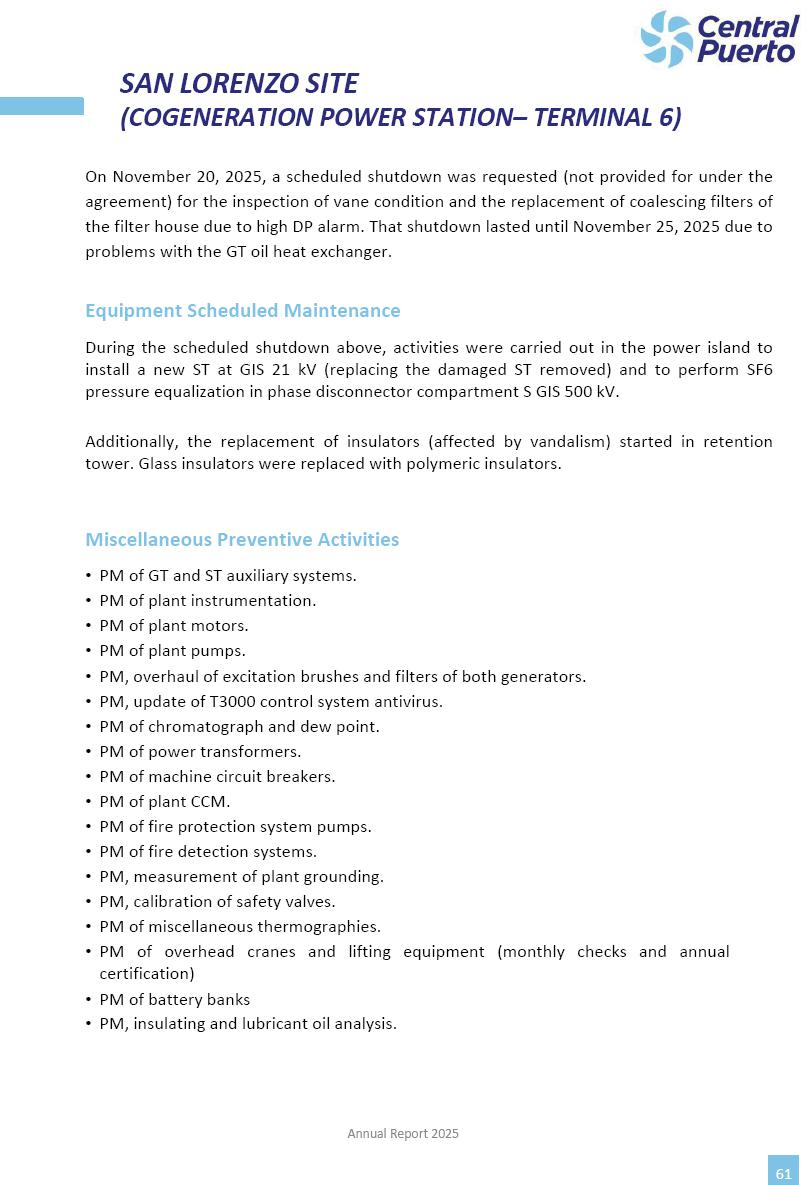 Central Puerto

SAN LORENZO SITE
(COGENERATION POWER STATION– TERMINAL 6)

On November 20, 2025, a scheduled shutdown was requested (not provided for under the agreement) for the inspection of vane condition and the replacement of coalescing filters of the filter house due to high DP alarm. That shutdown lasted until November 25, 2025 due to problems with the GT oil heat exchanger.

Equipment Scheduled Maintenance

During the scheduled shutdown above, activities were carried out in the power island to install a new ST at GIS 21 kV (replacing the damaged ST removed) and to perform SF6 pressure equalization in phase disconnector compartment S GIS 500 kV.

Additionally, the replacement of insulators (affected by vandalism) started in retention tower. Glass insulators were replaced with polymeric insulators.

Miscellaneous Preventive Activities

• PM of GT and ST auxiliary systems.
• PM of plant instrumentation.
• PM of plant motors.
• PM of plant pumps.
• PM, overhaul of excitation brushes and filters of both generators.
• PM, update of T3000 control system antivirus.
• PM of chromatograph and dew point.
• PM of power transformers.
• PM of machine circuit breakers.
• PM of plant CCM.
• PM of fire protection system pumps.
• PM of fire detection systems.
• PM, measurement of plant grounding.
• PM, calibration of safety valves.
• PM of miscellaneous thermographies.
• PM of overhead cranes and lifting equipment (monthly checks and annual certification)
• PM of battery banks
• PM, insulating and lubricant oil analysis.

Annual Report 2025

61